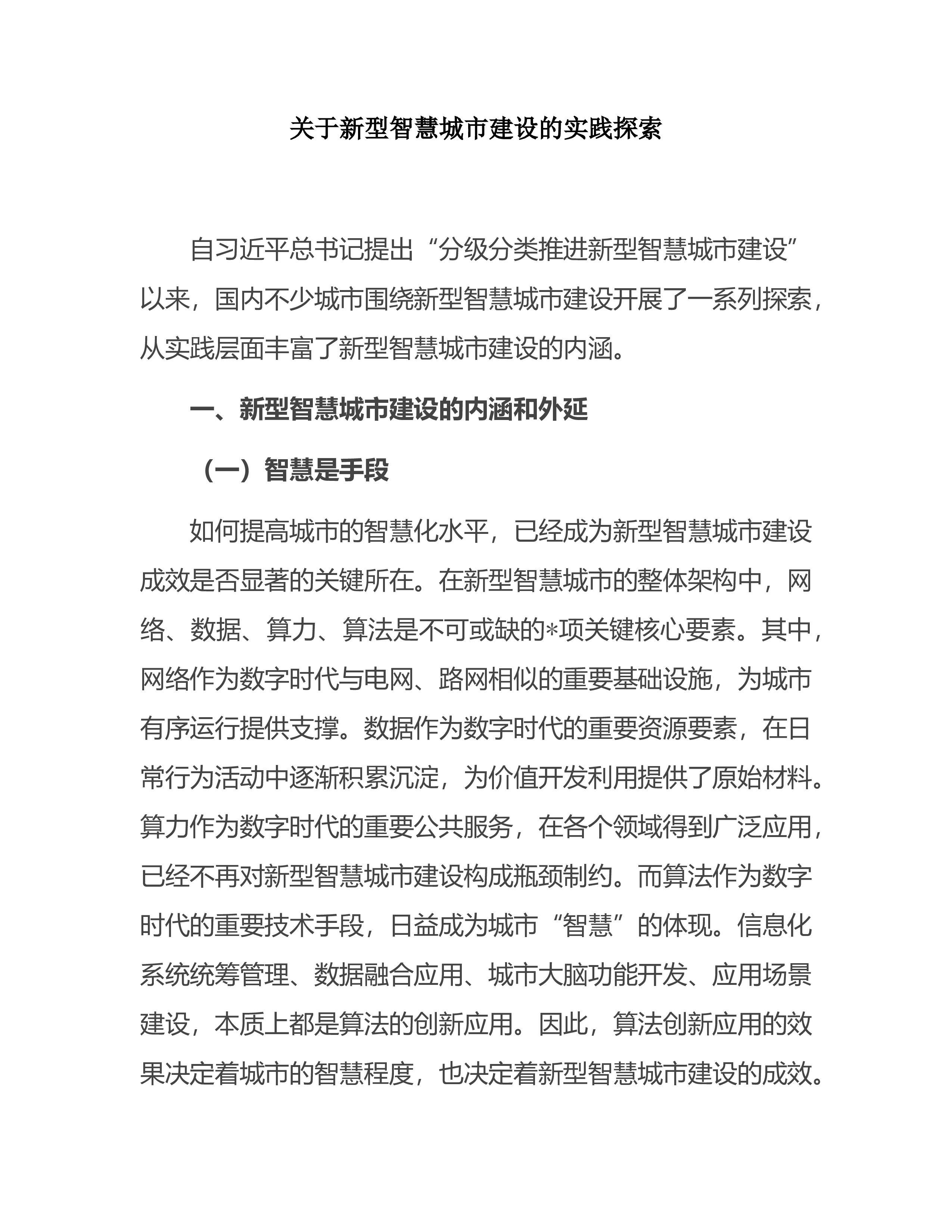 关于新型智慧城市建设的实践探索

自习近平总书记提出“分级分类推进新型智慧城市建设”以来，国内不少城市围绕新型智慧城市建设开展了一系列探索，从实践层面丰富了新型智慧城市建设的内涵。

一、新型智慧城市建设的内涵和外延

（一）智慧是手段

如何提高城市的智慧化水平，已经成为新型智慧城市建设成效是否显著的关键所在。在新型智慧城市的整体架构中，网络、数据、算力、算法是不可或缺的*项关键核心要素。其中，网络作为数字时代与电网、路网相似的重要基础设施，为城市有序运行提供支撑。数据作为数字时代的重要资源要素，在日常行为活动中逐渐积累沉淀，为价值开发利用提供了原始材料。算力作为数字时代的重要公共服务，在各个领域得到广泛应用，已经不再对新型智慧城市建设构成瓶颈制约。而算法作为数字时代的重要技术手段，日益成为城市“智慧”的体现。信息化系统统筹管理、数据融合应用、城市大脑功能开发、应用场景建设，本质上都是算法的创新应用。因此，算法创新应用的效果决定着城市的智慧程度，也决定着新型智慧城市建设的成效。